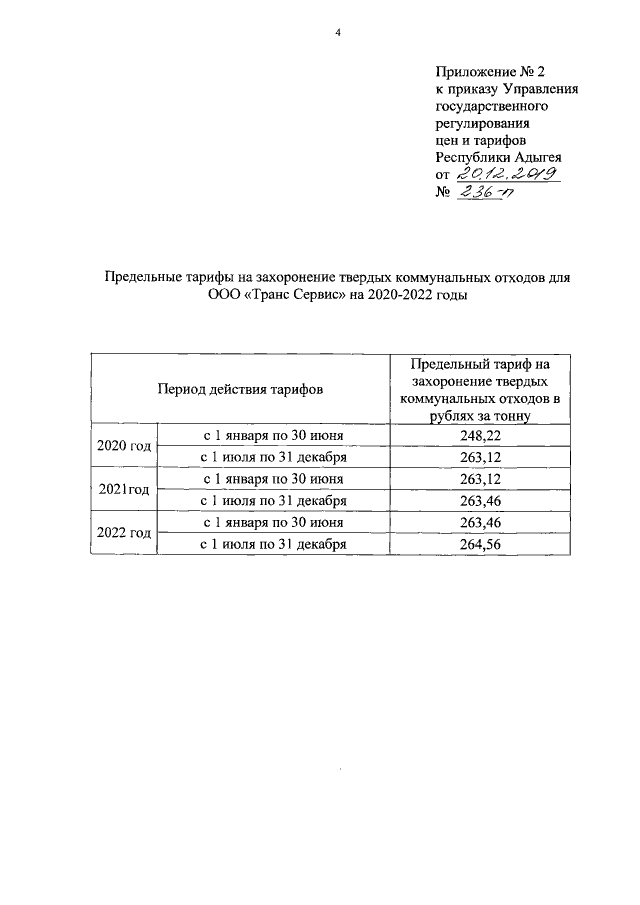 4

Приложение № 2
к приказу Управления
государственного
регулирования
цен и тарифов
Республики Адыгея
от 20.12.2019
№ 236-п

Предельные тарифы на захоронение твердых коммунальных отходов для ООО «Транс Сервис» на 2020-2022 годы

| Период действия тарифов | | Предельный тариф на захоронение твердых коммунальных отходов в рублях за тонну |
|---|---|---|
| 2020 год | с 1 января по 30 июня | 248,22 |
| | с 1 июля по 31 декабря | 263,12 |
| 2021год | с 1 января по 30 июня | 263,12 |
| | с 1 июля по 31 декабря | 263,46 |
| 2022 год | с 1 января по 30 июня | 263,46 |
| | с 1 июля по 31 декабря | 264,56 |